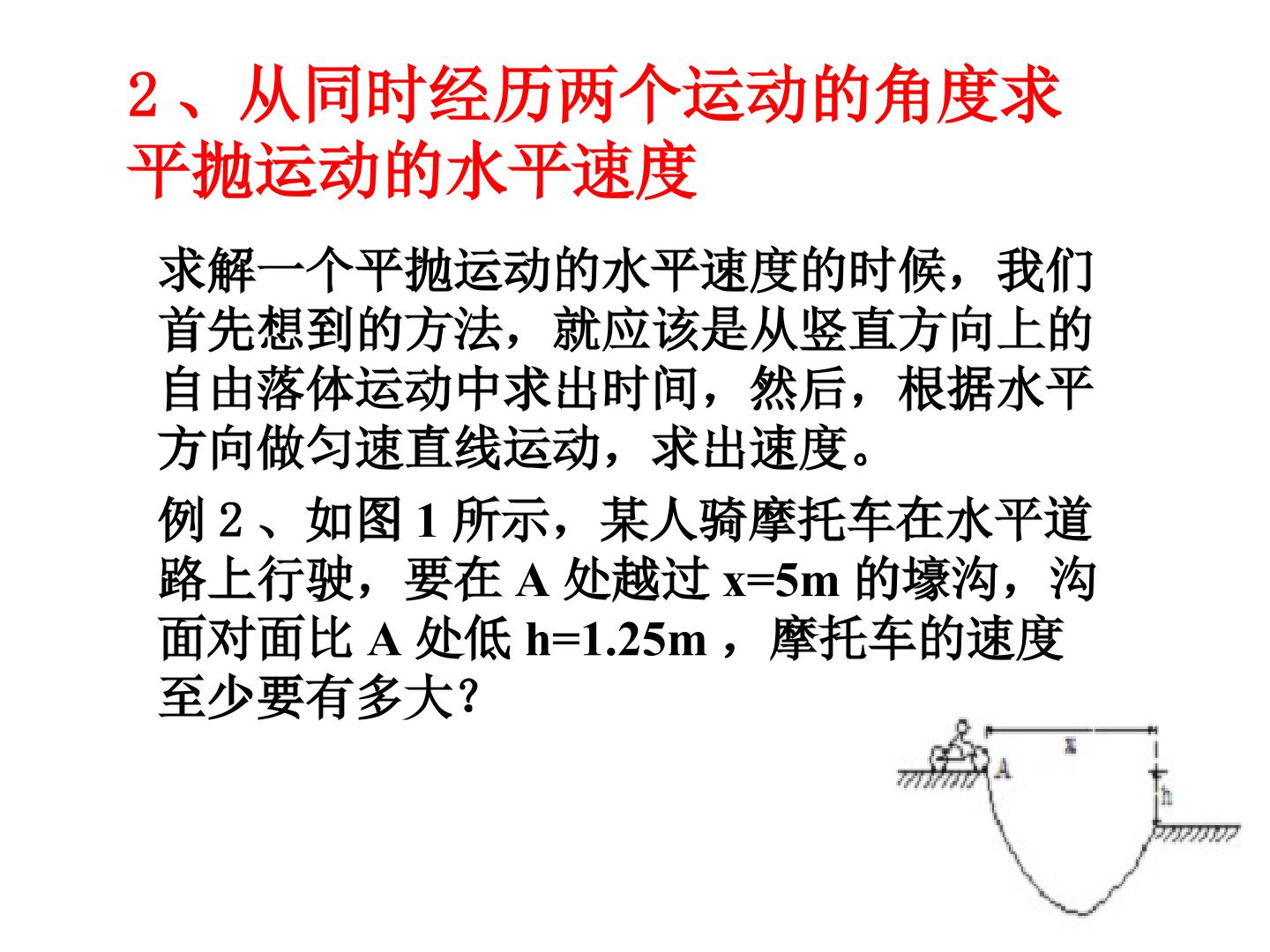 2、从同时经历两个运动的角度求平抛运动的水平速度

求解一个平抛运动的水平速度的时候，我们首先想到的方法，就应该是从竖直方向上的自由落体运动中求出时间，然后，根据水平方向做匀速直线运动，求出速度。

例2、如图1所示，某人骑摩托车在水平道路上行驶，要在A处越过x=5m的壕沟，沟面对面比A处低h=1.25m，摩托车的速度至少要有多大?

x
A
h